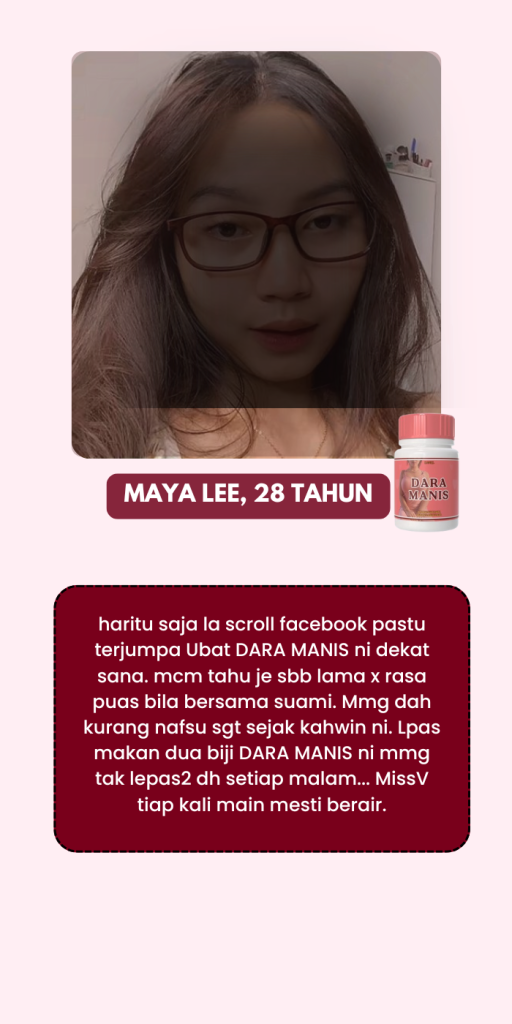 MAYA LEE, 28 TAHUN

DARA MANIS

haritu saja la scroll facebook pastu terjumpa Ubat DARA MANIS ni dekat sana. mcm tahu je sbb lama x rasa puas bila bersama suami. Mmg dah kurang nafsu sgt sejak kahwin ni. Lpas makan dua biji DARA MANIS ni mmg tak lepas2 dh setiap malam... MissV tiap kali main mesti berair.